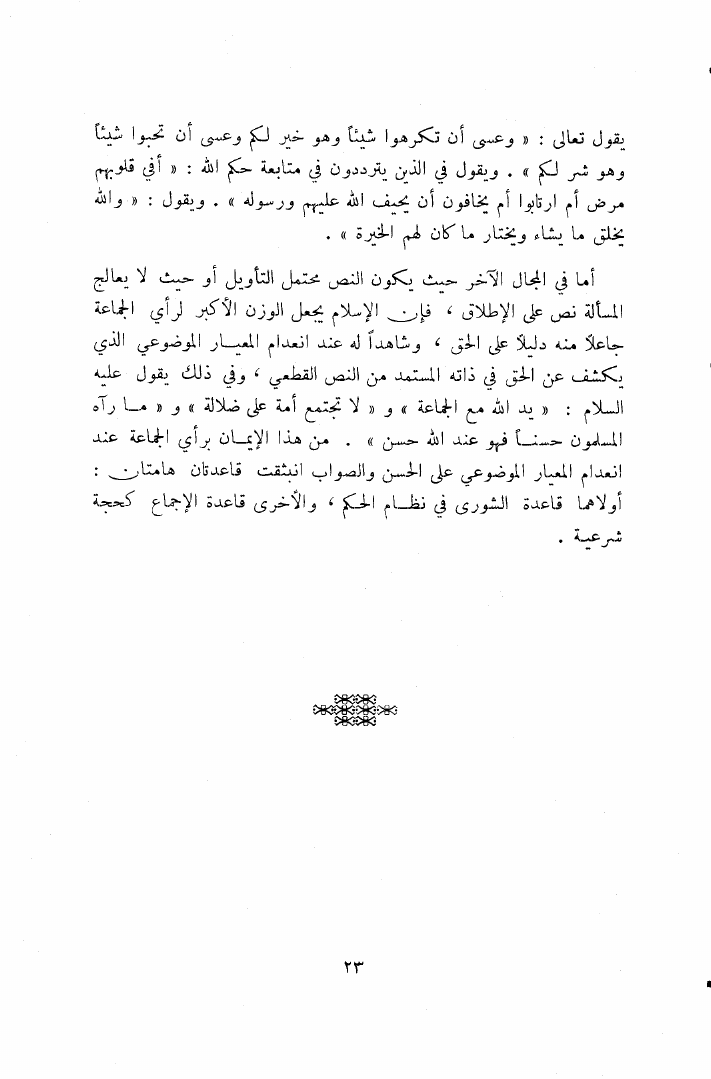 يقول تعالى : « وعسى أن تكرهوا شيئاً وهو خير لكم وعسى أن تحبوا شيئاً وهو شر لكم » . ويقول في الذين يترددون في متابعة حكم الله : « أفي قلوبهم مرض أم ارتابوا أم يخافون أن يحيف الله عليهم ورسوله » . ويقول : « والله يخلق ما يشاء ويختار ما كان لهم الخيرة » .

أما في المجال الآخر حيث يكون النص محتمل التأويل أو حيث لا يعالج المسألة نص على الإطلاق ، فإن الإسلام يجعل الوزن الأكبر لرأي الجماعة جاعلاً منه دليلاً على الحق ، وشاهداً له عند انعدام المعيار الموضوعي الذي يكشف عن الحق في ذاته المستمد من النص القطعي ، وفي ذلك يقول عليه السلام : « يد الله مع الجماعة » و « لا تجتمع أمة على ضلالة » و « ما رآه المسلمون حسناً فهو عند الله حسن » . من هذا الإيمان برأي الجماعة عند انعدام المعيار الموضوعي على الحسن والصواب انبثقت قاعدتان هامتان : أولاهما قاعدة الشورى في نظام الحكم ، والأخرى قاعدة الإجماع كحجة شرعية .

٢٣